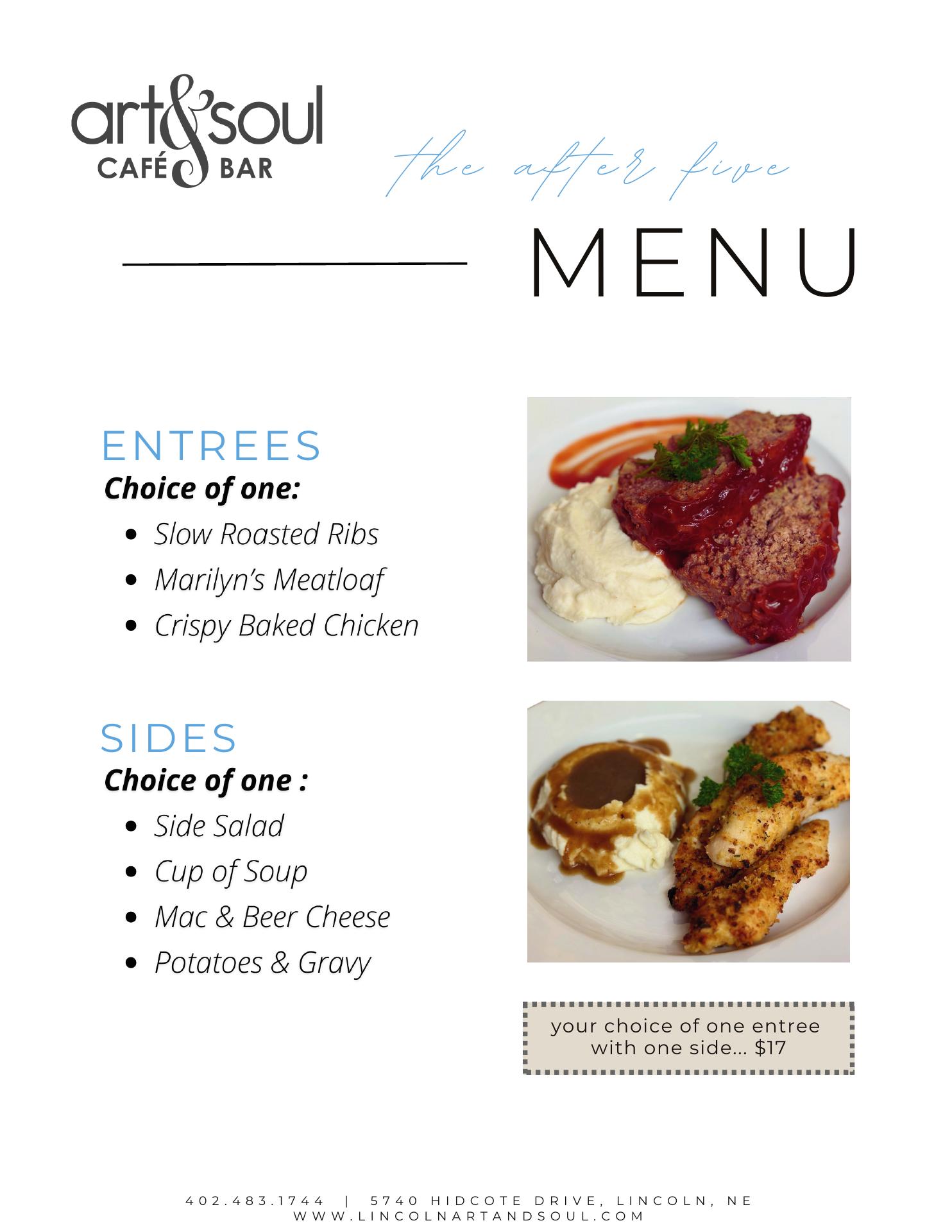 art&soul
CAFÉ BAR

the after five

MENU

ENTREES
Choice of one:
- Slow Roasted Ribs
- Marilyn's Meatloaf
- Crispy Baked Chicken

SIDES
Choice of one :
- Side Salad
- Cup of Soup
- Mac & Beer Cheese
- Potatoes & Gravy

your choice of one entree with one side... $17

402.483.1744 | 5740 HIDCOTE DRIVE, LINCOLN, NE
WWW.LINCOLNARTANDSOUL.COM